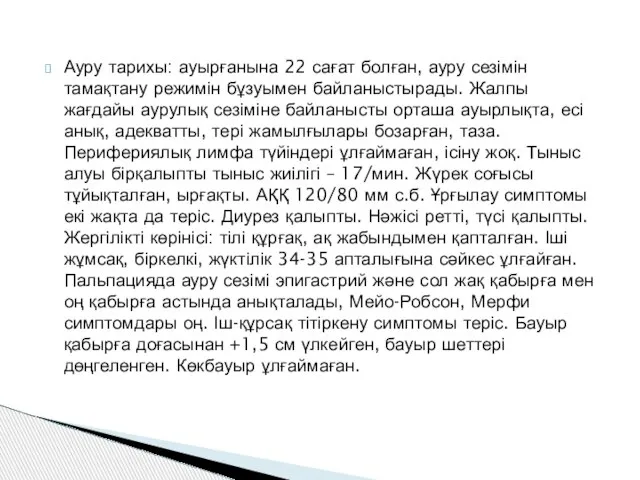 Ауру тарихы: ауырғанына 22 сағат болған, ауру сезімін тамақтану режимін бұзуымен байланыстырады. Жалпы жағдайы аурулық сезіміне байланысты орташа ауырлықта, есі анық, адекватты, тері жамылғылары бозарған, таза. Перифериялық лимфа түйіндері ұлғаймаған, ісіну жоқ. Тыныс алуы бірқалыпты тыныс жиілігі – 17/мин. Жүрек соғысы тұйықталған, ырғақты. АҚҚ 120/80 мм с.б. Ұрғылау симптомы екі жақта да теріс. Диурез қалыпты. Нәжісі ретті, түсі қалыпты. Жергілікті көрінісі: тілі құрғақ, ақ жабындымен қапталған. Іші жұмсақ, біркелкі, жүктілік 34-35 апталығына сәйкес ұлғайған. Пальпацияда ауру сезімі эпигастрий және сол жақ қабырға мен оң қабырға астында анықталады, Мейо-Робсон, Мерфи симптомдары оң. Іш-құрсақ тітіркену симптомы теріс. Бауыр қабырға доғасынан +1,5 см үлкейген, бауыр шеттері дөңгеленген. Көкбауыр ұлғаймаған.